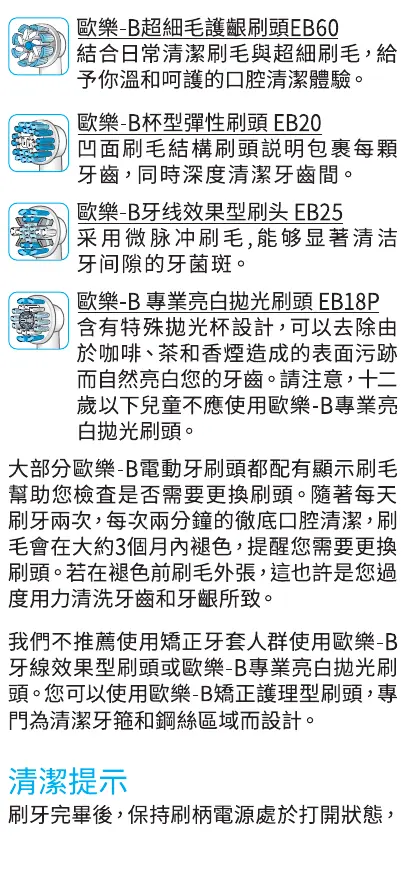 歐樂-B超細毛護齦刷頭EB60
結合日常清潔刷毛與超細刷毛，給予你溫和呵護的口腔清潔體驗。

歐樂-B杯型彈性刷頭 EB20
凹面刷毛結構刷頭説明包裹每顆牙齒，同時深度清潔牙齒間。

歐樂-B牙线效果型刷头 EB25
采用微脉冲刷毛,能够显著清洁牙间隙的牙菌斑。

歐樂-B 專業亮白拋光刷頭 EB18P
含有特殊拋光杯設計，可以去除由於咖啡、茶和香煙造成的表面污跡而自然亮白您的牙齒。請注意，十二歲以下兒童不應使用歐樂-B專業亮白拋光刷頭。

大部分歐樂-B電動牙刷頭都配有顯示刷毛幫助您檢查是否需要更換刷頭。隨著每天刷牙兩次，每次兩分鐘的徹底口腔清潔，刷毛會在大約3個月內褪色，提醒您需要更換刷頭。若在褪色前刷毛外張，這也許是您過度用力清洗牙齒和牙齦所致。

我們不推薦使用矯正牙套人群使用歐樂-B牙線效果型刷頭或歐樂-B專業亮白拋光刷頭。您可以使用歐樂-B矯正護理型刷頭，專門為清潔牙箍和鋼絲區域而設計。

清潔提示
刷牙完畢後，保持刷柄電源處於打開狀態，